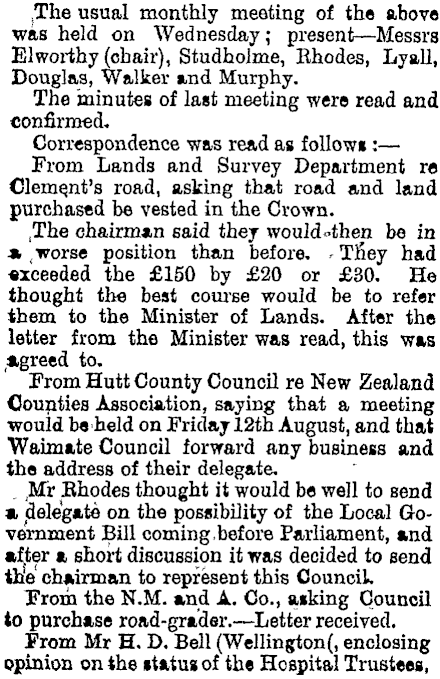 The usual monthly meeting of the above was held on Wednesday; present—Messrs Elworthy (chair), Studholme, Rhodes, Lyall, Douglas, Walker and Murphy.

The minutes of last meeting were read and confirmed.

Correspondence was read as follows:—

From Lands and Survey Department re Clement's road, asking that road and land purchased be vested in the Crown.

The chairman said they would then be in a worse position than before. They had exceeded the £150 by £20 or £30. He thought the best course would be to refer them to the Minister of Lands. After the letter from the Minister was read, this was agreed to.

From Hutt County Council re New Zealand Counties Association, saying that a meeting would be held on Friday 12th August, and that Waimate Council forward any business and the address of their delegate.

Mr Rhodes thought it would be well to send a delegate on the possibility of the Local Government Bill coming before Parliament, and after a short discussion it was decided to send the chairman to represent this Council.

From the N.M. and A. Co., asking Council to purchase road-grader.—Letter received.

From Mr H. D. Bell (Wellington(, enclosing opinion on the status of the Hospital Trustees,